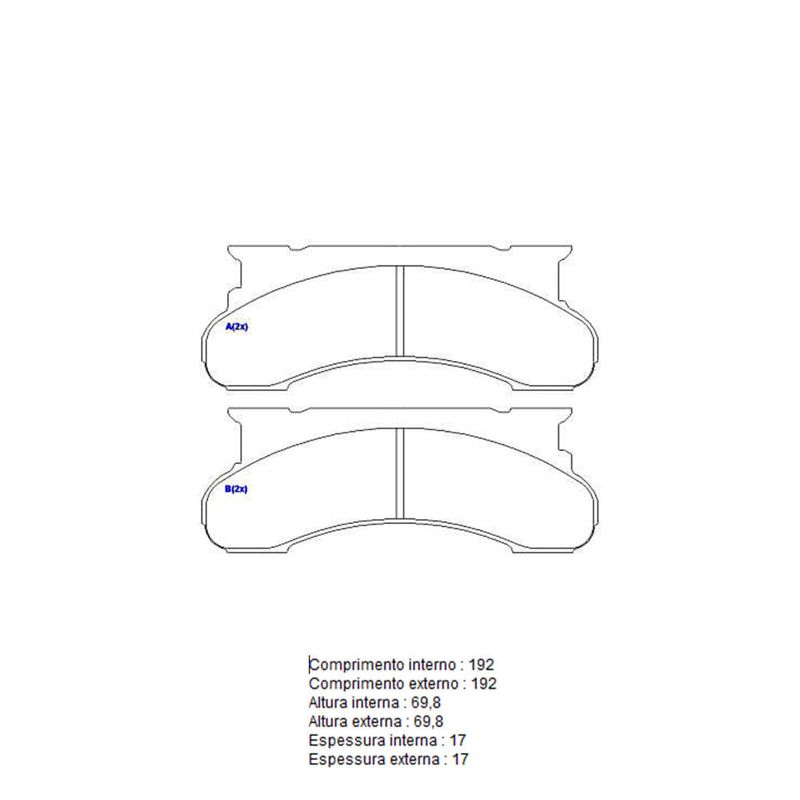 A(2x)

B(2x)

Comprimento interno : 192
Comprimento externo : 192
Altura interna : 69,8
Altura externa : 69,8
Espessura interna : 17
Espessura externa : 17